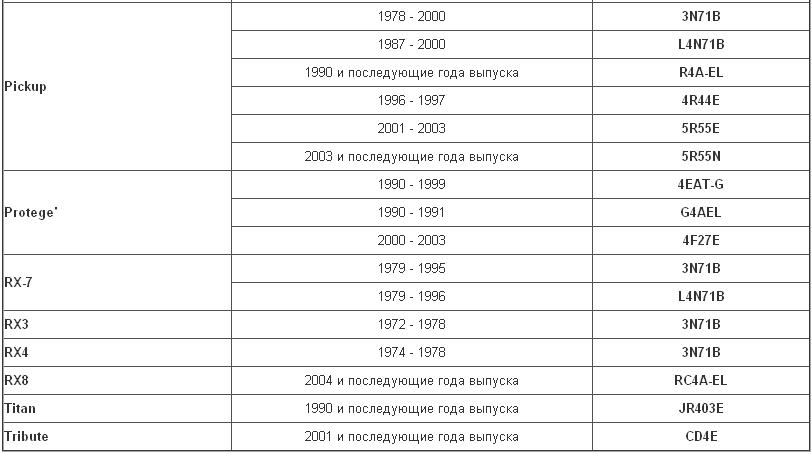 | | | |
|---|---|---|
| Pickup | 1978 - 2000 | 3N71B |
| | 1987 - 2000 | L4N71B |
| | 1990 и последующие года выпуска | R4A-EL |
| | 1996 - 1997 | 4R44E |
| | 2001 - 2003 | 5R55E |
| | 2003 и последующие года выпуска | 5R55N |
| Protege' | 1990 - 1999 | 4EAT-G |
| | 1990 - 1991 | G4AEL |
| | 2000 - 2003 | 4F27E |
| RX-7 | 1979 - 1995 | 3N71B |
| | 1979 - 1996 | L4N71B |
| RX3 | 1972 - 1978 | 3N71B |
| RX4 | 1974 - 1978 | 3N71B |
| RX8 | 2004 и последующие года выпуска | RC4A-EL |
| Titan | 1990 и последующие года выпуска | JR403E |
| Tribute | 2001 и последующие года выпуска | CD4E |